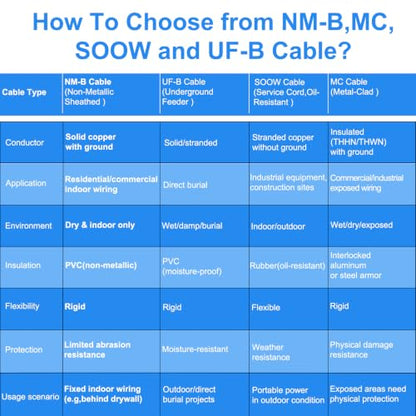 How To Choose from NM-B,MC, SOOW and UF-B Cable?

| Cable Type | NM-B Cable (Non-Metallic Sheathed ) | UF-B Cable (Underground Feeder ) | SOOW Cable (Service Cord,Oil-Resistant ) | MC Cable (Metal-Clad ) |
|---|---|---|---|---|
| Conductor | Solid copper with ground | Solid/stranded | Stranded copper without ground | Insulated (THHN/THWN) with ground |
| Application | Residential/commercial indoor wiring | Direct burial | Industrial equipment, construction sites | Commercial/industrial exposed wiring |
| Environment | Dry & indoor only | Wet/damp/burial | Indoor/outdoor | Wet/dry/exposed |
| Insulation | PVC(non-metallic) | PVC (moisture-proof) | Rubber(oil-resistant) | Interlocked aluminum or steel armor |
| Flexibility | Rigid | Rigid | Flexible | Rigid |
| Protection | Limited abrasion resistance | Moisture-resistant | Weather resistance | Physical damage resistance |
| Usage scenario | Fixed indoor wiring (e.g,behind drywall) | Outdoor/direct burial projects | Portable power in outdoor condition | Exposed areas need physical protection |